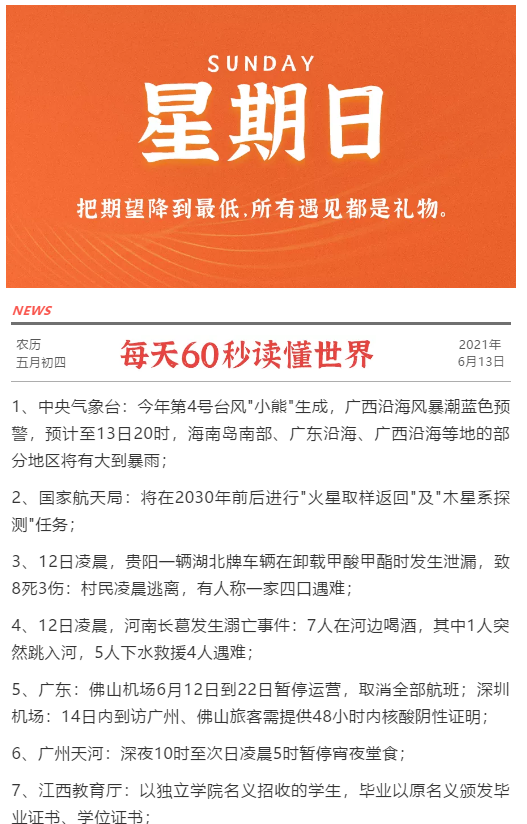 SUNDAY
星期日
把期望降到最低,所有遇见都是礼物。

NEWS

农历
五月初四

每天60秒读懂世界

2021年
6月13日

1、中央气象台：今年第4号台风"小熊"生成，广西沿海风暴潮蓝色预警，预计至13日20时，海南岛南部、广东沿海、广西沿海等地的部分地区将有大到暴雨；

2、国家航天局：将在2030年前后进行"火星取样返回"及"木星系探测"任务；

3、12日凌晨，贵阳一辆湖北牌车辆在卸载甲酸甲酯时发生泄漏，致8死3伤：村民凌晨逃离，有人称一家四口遇难；

4、12日凌晨，河南长葛发生溺亡事件：7人在河边喝酒，其中1人突然跳入河，5人下水救援4人遇难；

5、广东：佛山机场6月12日到22日暂停运营，取消全部航班；深圳机场：14日内到访广州、佛山旅客需提供48小时内核酸阴性证明；

6、广州天河：深夜10时至次日凌晨5时暂停宵夜堂食；

7、江西教育厅：以独立学院名义招收的学生，毕业以原名义颁发毕业证书、学位证书；